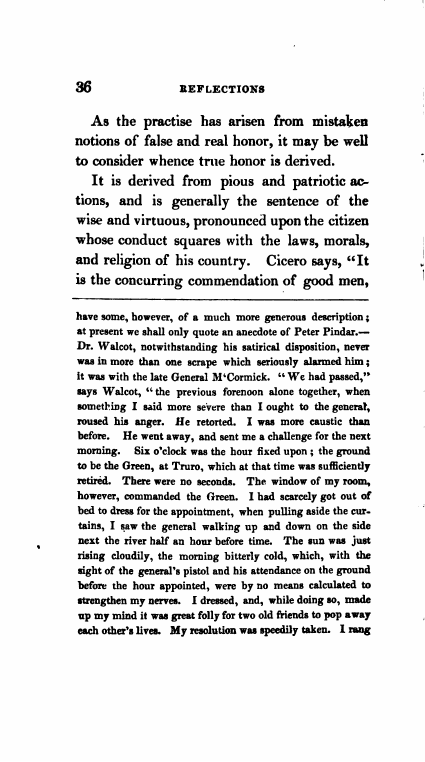 36 REFLECTIONS

As the practise has arisen from mistaken notions of false and real honor, it may be well to consider whence true honor is derived.

It is derived from pious and patriotic actions, and is generally the sentence of the wise and virtuous, pronounced upon the citizen whose conduct squares with the laws, morals, and religion of his country. Cicero says, "It is the concurring commendation of good men,

have some, however, of a much more generous description; at present we shall only quote an anecdote of Peter Pindar.—Dr. Walcot, notwithstanding his satirical disposition, never was in more than one scrape which seriously alarmed him; it was with the late General M'Cormick. "We had passed," says Walcot, "the previous forenoon alone together, when something I said more severe than I ought to the general, roused his anger. He retorted. I was more caustic than before. He went away, and sent me a challenge for the next morning. Six o'clock was the hour fixed upon; the ground to be the Green, at Truro, which at that time was sufficiently retired. There were no seconds. The window of my room, however, commanded the Green. I had scarcely got out of bed to dress for the appointment, when pulling aside the curtains, I saw the general walking up and down on the side next the river half an hour before time. The sun was just rising cloudily, the morning bitterly cold, which, with the sight of the general's pistol and his attendance on the ground before the hour appointed, were by no means calculated to strengthen my nerves. I dressed, and, while doing so, made up my mind it was great folly for two old friends to pop away each other's lives. My resolution was speedily taken. I rang